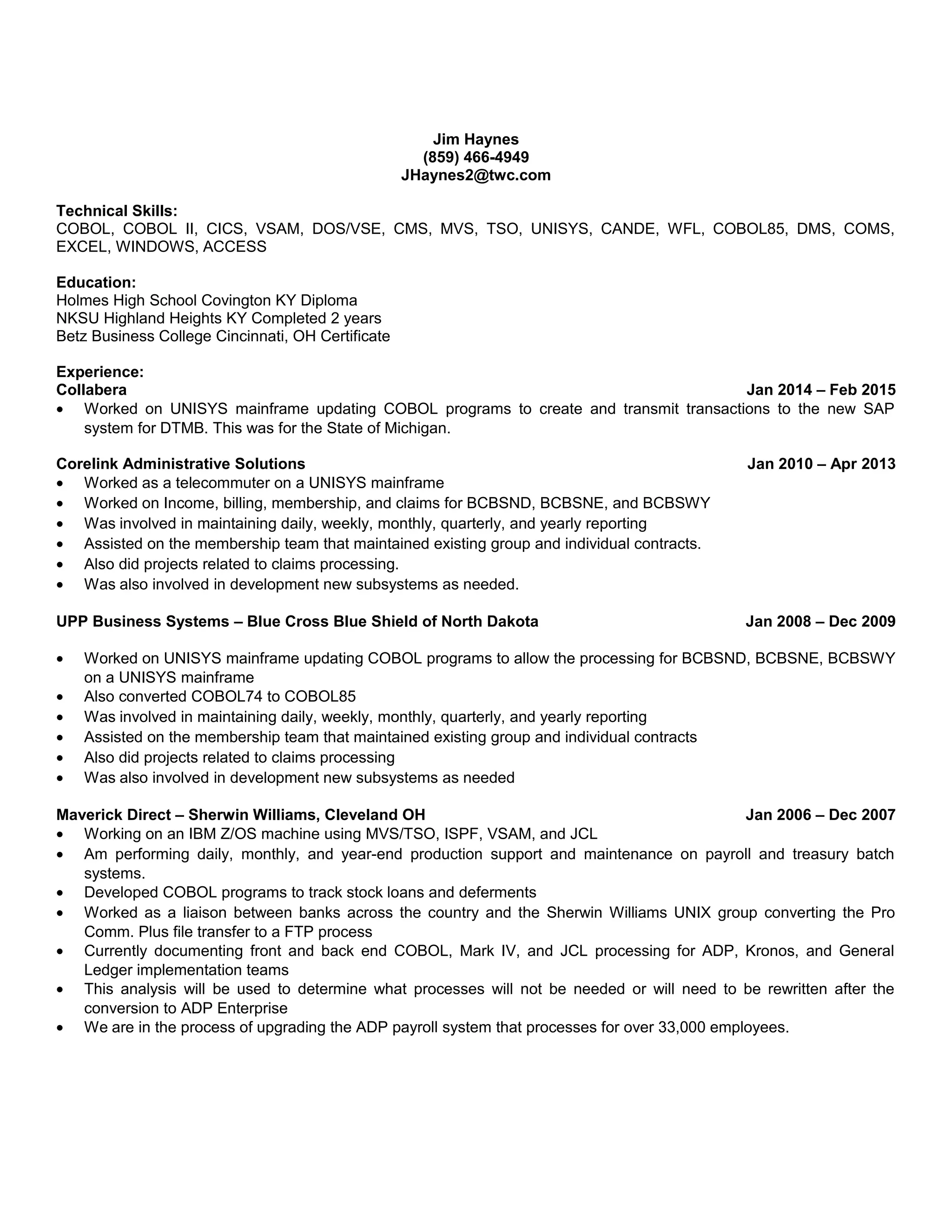 Jim Haynes
(859) 466-4949
JHaynes2@twc.com

Technical Skills:
COBOL, COBOL II, CICS, VSAM, DOS/VSE, CMS, MVS, TSO, UNISYS, CANDE, WFL, COBOL85, DMS, COMS, EXCEL, WINDOWS, ACCESS

Education:
Holmes High School Covington KY Diploma
NKSU Highland Heights KY Completed 2 years
Betz Business College Cincinnati, OH Certificate

Experience:
Collabera Jan 2014 – Feb 2015
• Worked on UNISYS mainframe updating COBOL programs to create and transmit transactions to the new SAP system for DTMB. This was for the State of Michigan.

Corelink Administrative Solutions Jan 2010 – Apr 2013
• Worked as a telecommuter on a UNISYS mainframe
• Worked on Income, billing, membership, and claims for BCBSND, BCBSNE, and BCBSWY
• Was involved in maintaining daily, weekly, monthly, quarterly, and yearly reporting
• Assisted on the membership team that maintained existing group and individual contracts.
• Also did projects related to claims processing.
• Was also involved in development new subsystems as needed.

UPP Business Systems – Blue Cross Blue Shield of North Dakota Jan 2008 – Dec 2009

• Worked on UNISYS mainframe updating COBOL programs to allow the processing for BCBSND, BCBSNE, BCBSWY on a UNISYS mainframe
• Also converted COBOL74 to COBOL85
• Was involved in maintaining daily, weekly, monthly, quarterly, and yearly reporting
• Assisted on the membership team that maintained existing group and individual contracts
• Also did projects related to claims processing
• Was also involved in development new subsystems as needed

Maverick Direct – Sherwin Williams, Cleveland OH Jan 2006 – Dec 2007
• Working on an IBM Z/OS machine using MVS/TSO, ISPF, VSAM, and JCL
• Am performing daily, monthly, and year-end production support and maintenance on payroll and treasury batch systems.
• Developed COBOL programs to track stock loans and deferments
• Worked as a liaison between banks across the country and the Sherwin Williams UNIX group converting the Pro Comm. Plus file transfer to a FTP process
• Currently documenting front and back end COBOL, Mark IV, and JCL processing for ADP, Kronos, and General Ledger implementation teams
• This analysis will be used to determine what processes will not be needed or will need to be rewritten after the conversion to ADP Enterprise
• We are in the process of upgrading the ADP payroll system that processes for over 33,000 employees.